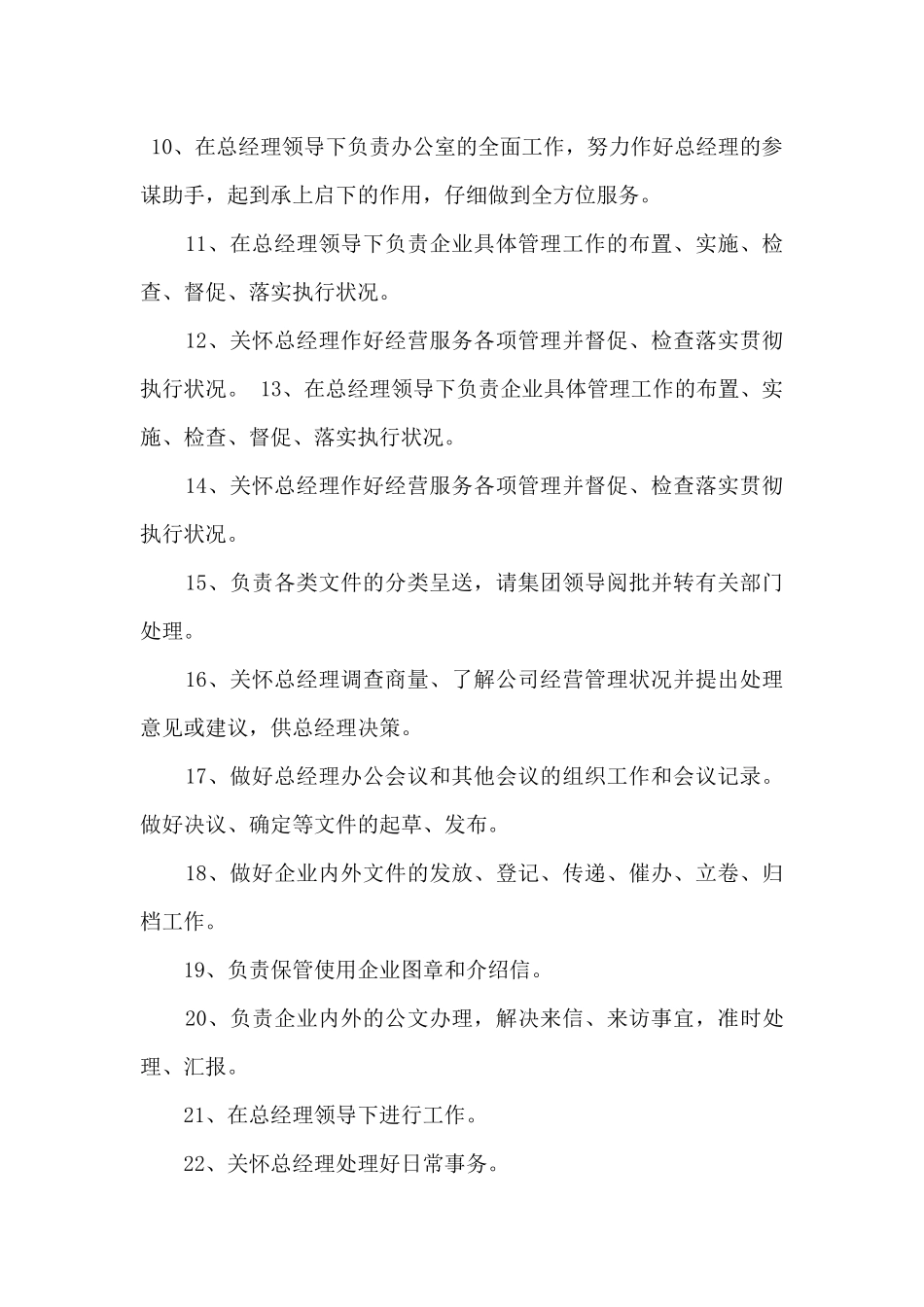 10、在总经理领导下负责办公室的全面工作，努力作好总经理的参谋助手，起到承上启下的作用，仔细做到全方位服务。

11、在总经理领导下负责企业具体管理工作的布置、实施、检查、督促、落实执行状况。

12、关怀总经理作好经营服务各项管理并督促、检查落实贯彻执行状况。 13、在总经理领导下负责企业具体管理工作的布置、实施、检查、督促、落实执行状况。

14、关怀总经理作好经营服务各项管理并督促、检查落实贯彻执行状况。

15、负责各类文件的分类呈送，请集团领导阅批并转有关部门处理。

16、关怀总经理调查商量、了解公司经营管理状况并提出处理意见或建议，供总经理决策。

17、做好总经理办公会议和其他会议的组织工作和会议记录。做好决议、确定等文件的起草、发布。

18、做好企业内外文件的发放、登记、传递、催办、立卷、归档工作。

19、负责保管使用企业图章和介绍信。

20、负责企业内外的公文办理，解决来信、来访事宜，准时处理、汇报。

21、在总经理领导下进行工作。

22、关怀总经理处理好日常事务。